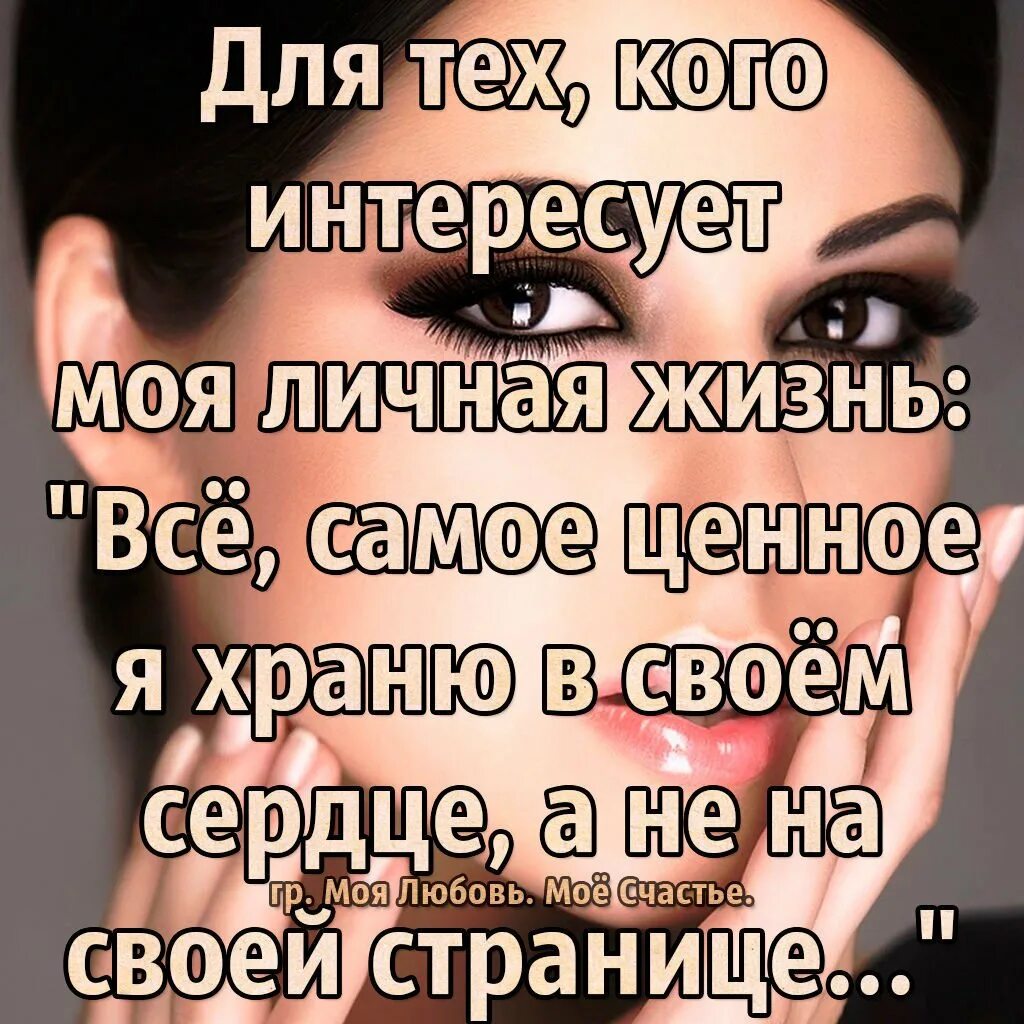 Для тех, кого интересует моя личная жизнь: "Всё, самое ценное я храню в своём сердце, а не на своей странице..."

гр. Моя Любовь. Моё Счастье.